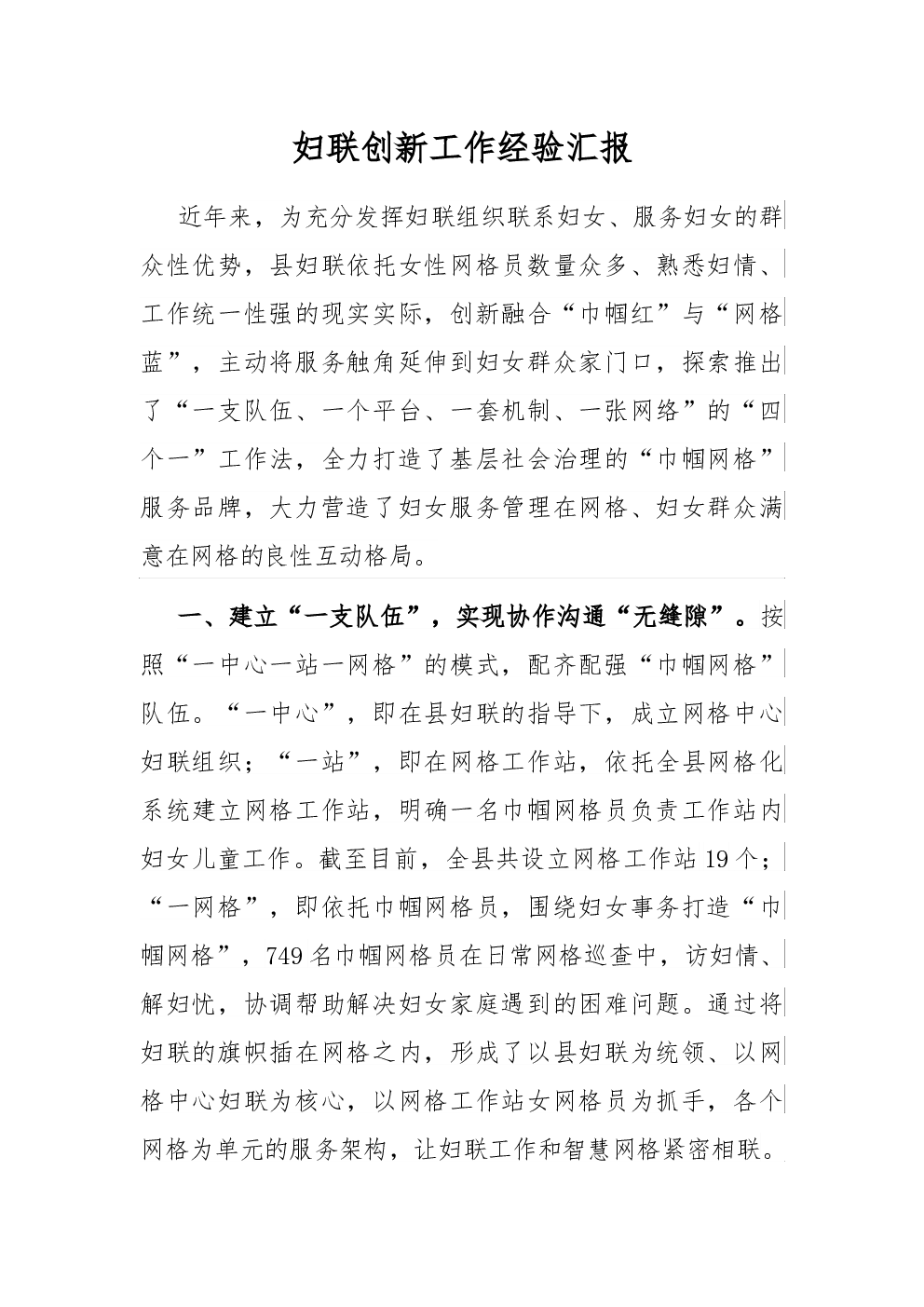 妇联创新工作经验汇报

近年来，为充分发挥妇联组织联系妇女、服务妇女的群众性优势，县妇联依托女性网格员数量众多、熟悉妇情、工作统一性强的现实实际，创新融合“巾帼红”与“网格蓝”，主动将服务触角延伸到妇女群众家门口，探索推出了“一支队伍、一个平台、一套机制、一张网络”的“四个一”工作法，全力打造了基层社会治理的“巾帼网格”服务品牌，大力营造了妇女服务管理在网格、妇女群众满意在网格的良性互动格局。

一、建立“一支队伍”，实现协作沟通“无缝隙”。按照“一中心一站一网格”的模式，配齐配强“巾帼网格”队伍。“一中心”，即在县妇联的指导下，成立网格中心妇联组织；“一站”，即在网格工作站，依托全县网格化系统建立网格工作站，明确一名巾帼网格员负责工作站内妇女儿童工作。截至目前，全县共设立网格工作站19个；“一网格”，即依托巾帼网格员，围绕妇女事务打造“巾帼网格”，749名巾帼网格员在日常网格巡查中，访妇情、解妇忧，协调帮助解决妇女家庭遇到的困难问题。通过将妇联的旗帜插在网格之内，形成了以县妇联为统领、以网格中心妇联为核心，以网格工作站女网格员为抓手，各个网格为单元的服务架构，让妇联工作和智慧网格紧密相联。